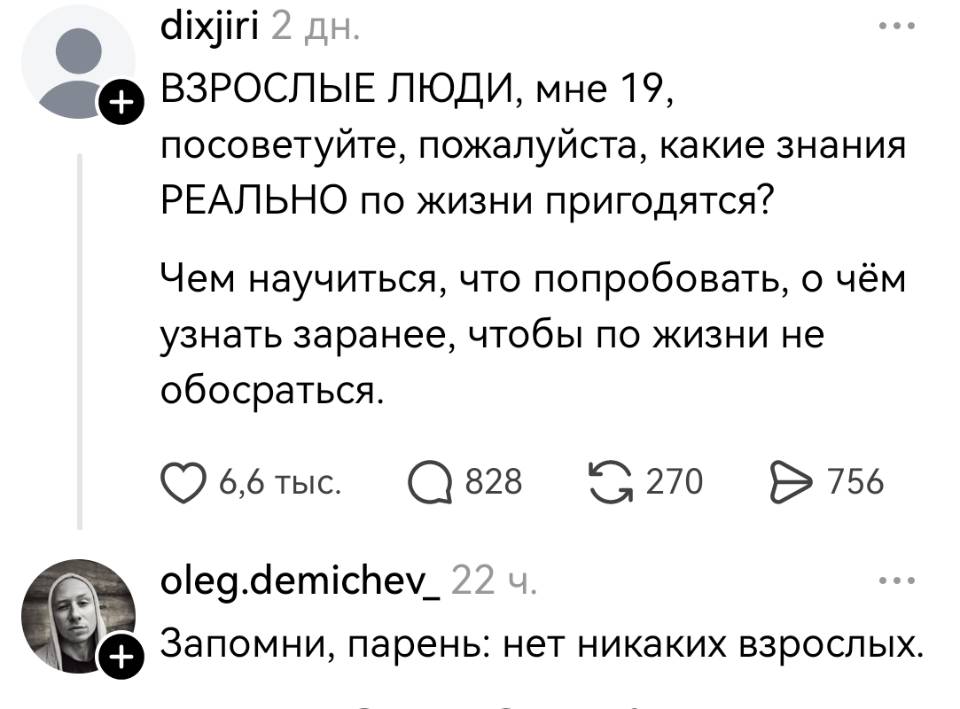 dixjiri 2 дн.

ВЗРОСЛЫЕ ЛЮДИ, мне 19, посоветуйте, пожалуйста, какие знания РЕАЛЬНО по жизни пригодятся?

Чем научиться, что попробовать, о чём узнать заранее, чтобы по жизни не обосраться.

6,6 тыс. 828 270 756

oleg.demichev_ 22 ч.

Запомни, парень: нет никаких взрослых.